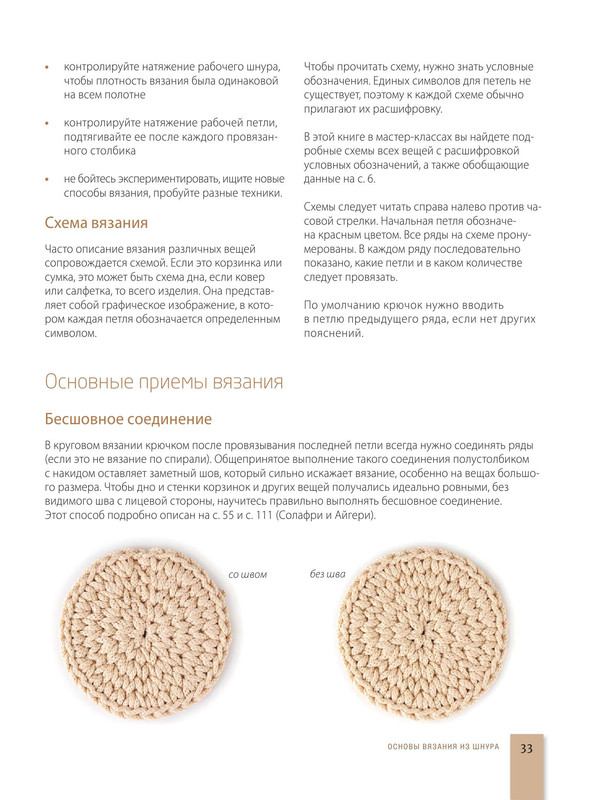 • контролируйте натяжение рабочего шнура, чтобы плотность вязания была одинаковой на всем полотне

• контролируйте натяжение рабочей петли, подтягивайте ее после каждого провязанного столбика

• не бойтесь экспериментировать, ищите новые способы вязания, пробуйте разные техники.

Схема вязания

Часто описание вязания различных вещей сопровождается схемой. Если это корзинка или сумка, это может быть схема дна, если ковер или салфетка, то всего изделия. Она представляет собой графическое изображение, в котором каждая петля обозначается определенным символом.

Чтобы прочитать схему, нужно знать условные обозначения. Единых символов для петель не существует, поэтому к каждой схеме обычно прилагают их расшифровку.

В этой книге в мастер-классах вы найдете подробные схемы всех вещей с расшифровкой условных обозначений, а также обобщающие данные на с. 6.

Схемы следует читать справа налево против часовой стрелки. Начальная петля обозначена красным цветом. Все ряды на схеме пронумерованы. В каждом ряду последовательно показано, какие петли и в каком количестве следует провязать.

По умолчанию крючок нужно вводить в петлю предыдущего ряда, если нет других пояснений.

Основные приемы вязания

Бесшовное соединение

В круговом вязании крючком после провязывания последней петли всегда нужно соединять ряды (если это не вязание по спирали). Общепринятое выполнение такого соединения полустолбиком с накидом оставляет заметный шов, который сильно искажает вязание, особенно на вещах большого размера. Чтобы дно и стенки корзинок и других вещей получались идеально ровными, без видимого шва с лицевой стороны, научитесь правильно выполнять бесшовное соединение.
Этот способ подробно описан на с. 55 и с. 111 (Солафри и Айгери).

со швом

без шва

ОСНОВЫ ВЯЗАНИЯ ИЗ ШНУРА 33